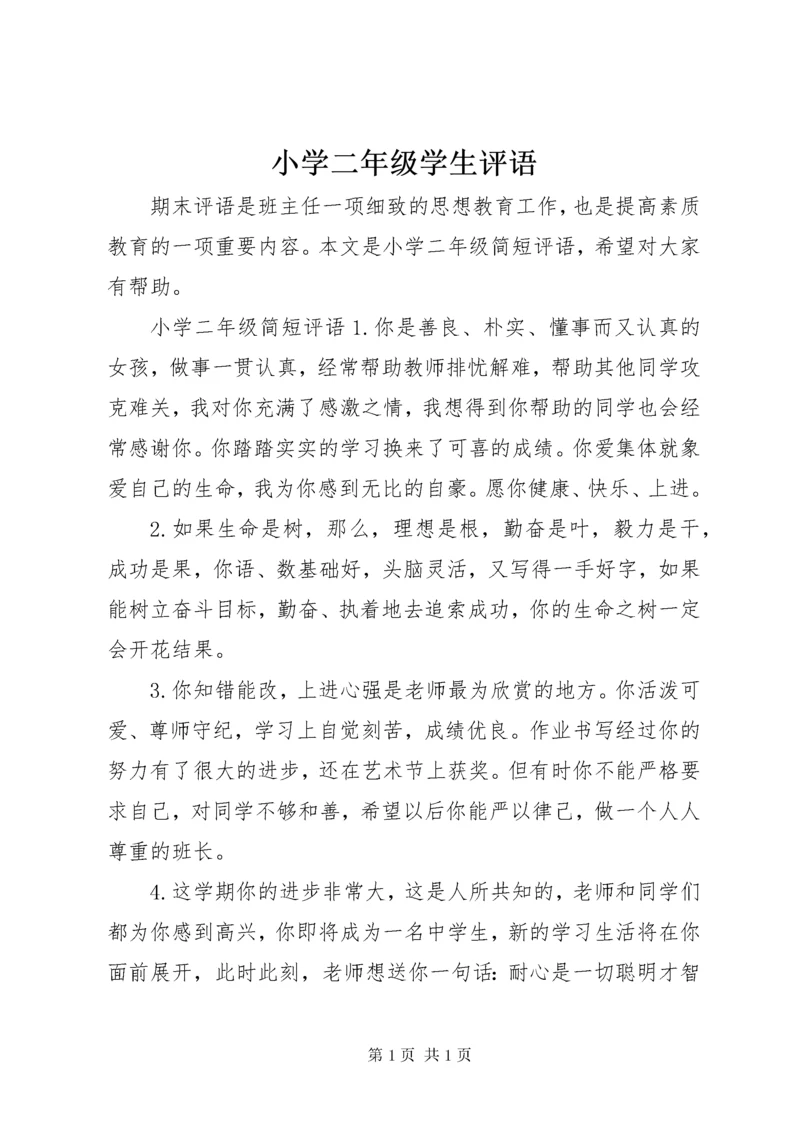 小学二年级学生评语

期末评语是班主任一项细致的思想教育工作，也是提高素质教育的一项重要内容。本文是小学二年级简短评语，希望对大家有帮助。

小学二年级简短评语 1.你是善良、朴实、懂事而又认真的女孩，做事一贯认真，经常帮助教师排忧解难，帮助其他同学攻克难关，我对你充满了感激之情，我想得到你帮助的同学也会经常感谢你。你踏踏实实的学习换来了可喜的成绩。你爱集体就象爱自己的生命，我为你感到无比的自豪。愿你健康、快乐、上进。

2.如果生命是树，那么，理想是根，勤奋是叶，毅力是干，成功是果，你语、数基础好，头脑灵活，又写得一手好字，如果能树立奋斗目标，勤奋、执着地去追索成功，你的生命之树一定会开花结果。

3.你知错能改，上进心强是老师最为欣赏的地方。你活泼可爱、尊师守纪，学习上自觉刻苦，成绩优良。作业书写经过你的努力有了很大的进步，还在艺术节上获奖。但有时你不能严格要求自己，对同学不够和善，希望以后你能严以律己，做一个人人尊重的班长。

4.这学期你的进步非常大，这是人所共知的，老师和同学们都为你感到高兴，你即将成为一名中学生，新的学习生活将在你面前展开，此时此刻，老师想送你一句话：耐心是一切聪明才智

第 1 页 共 1 页